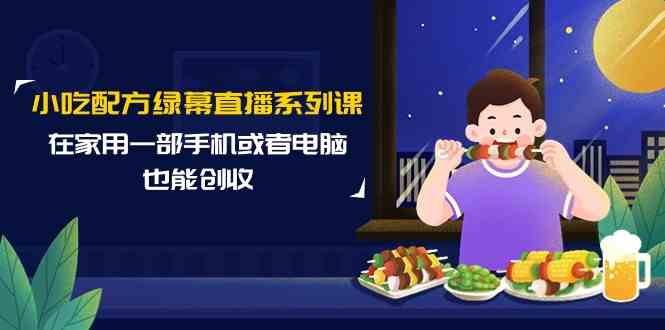 小吃配方绿幕直播系列课
在家用一部手机或者电脑
也能创收